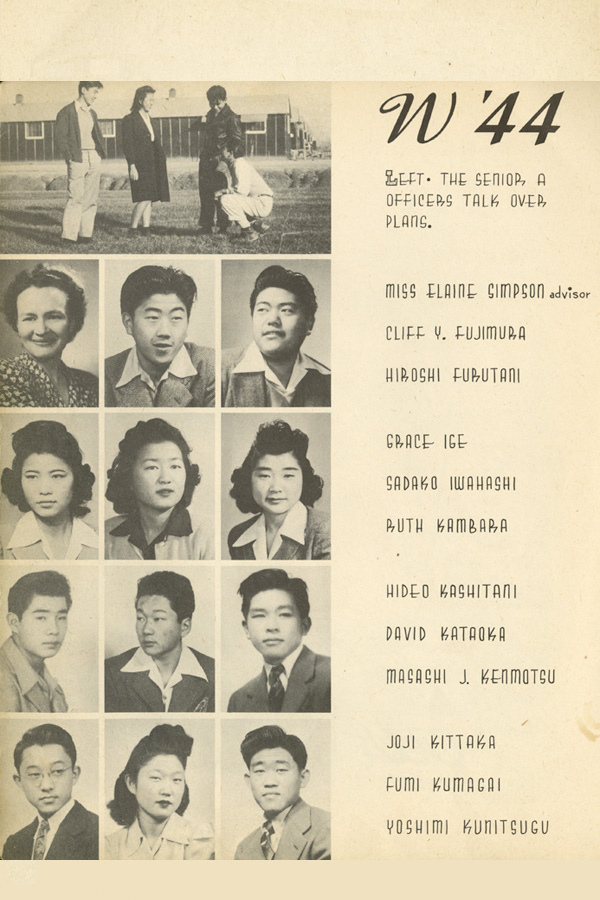 W '44

LEFT. THE SENIOR A OFFICERS TALK OVER PLANS.

MISS ELAINE SIMPSON advisor

CLIFF Y. FUJIMURA

HIROSHI FURUTANI

GRACE IGE

SADAKO IWAHASHI

RUTH KAMBARA

HIDEO KASHITANI

DAVID KATAOKA

MASASHI J. KENMOTSU

JOJI KITTAKA

FUMI KUMAGAI

YOSHIMI KUNITSUGU